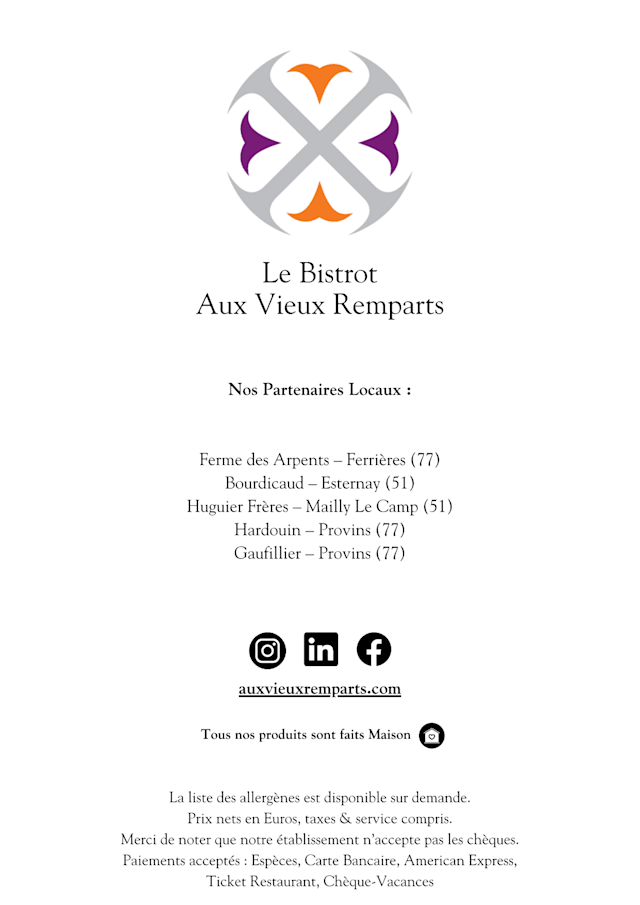 Le Bistrot
Aux Vieux Remparts

Nos Partenaires Locaux :

Ferme des Arpents – Ferrières (77)
Bourdicaud – Esternay (51)
Huguier Frères – Mailly Le Camp (51)
Hardouin – Provins (77)
Gaufillier – Provins (77)

auxvieuxremparts.com

Tous nos produits sont faits Maison

La liste des allergènes est disponible sur demande.
Prix nets en Euros, taxes & service compris.
Merci de noter que notre établissement n'accepte pas les chèques.
Paiements acceptés : Espèces, Carte Bancaire, American Express,
Ticket Restaurant, Chèque-Vacances